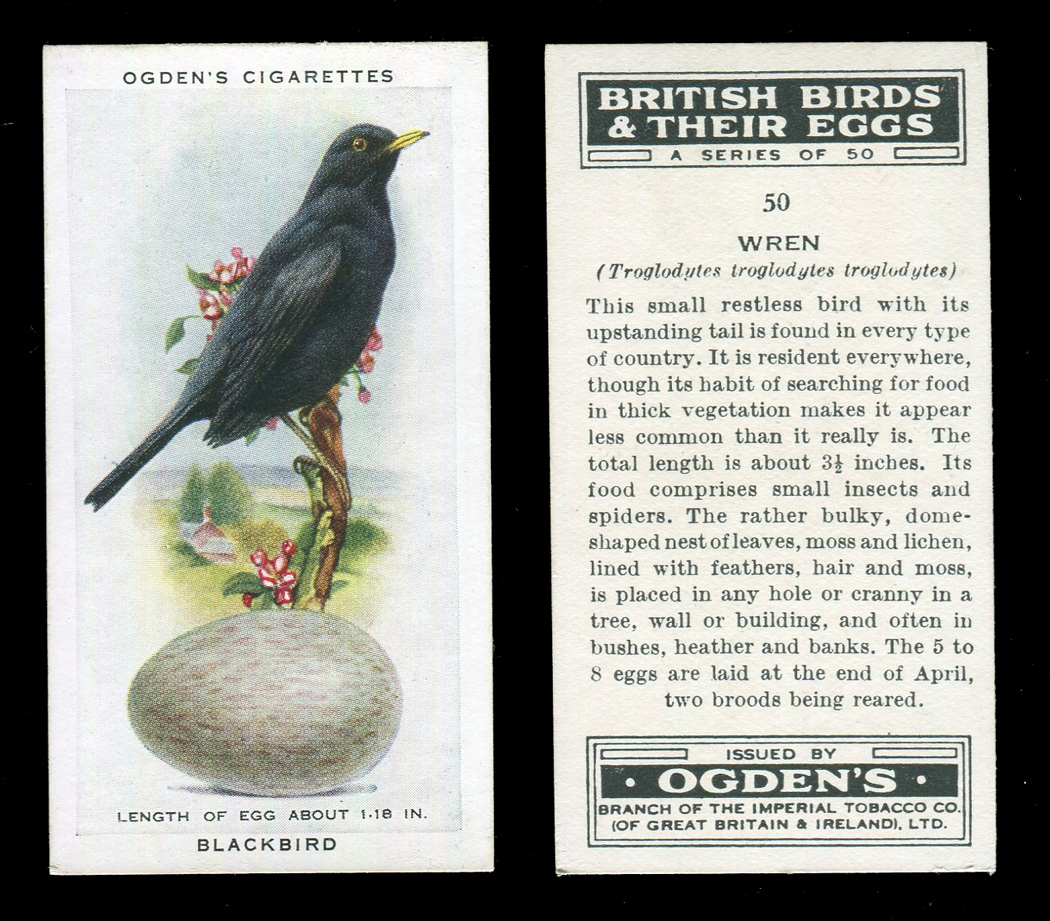 OGDEN'S CIGARETTES

LENGTH OF EGG ABOUT 1·18 IN.

BLACKBIRD

BRITISH BIRDS & THEIR EGGS
A SERIES OF 50

50

WREN
(Troglodytes troglodytes troglodytes)

This small restless bird with its upstanding tail is found in every type of country. It is resident everywhere, though its habit of searching for food in thick vegetation makes it appear less common than it really is. The total length is about $3\frac{1}{2}$ inches. Its food comprises small insects and spiders. The rather bulky, dome-shaped nest of leaves, moss and lichen, lined with feathers, hair and moss, is placed in any hole or cranny in a tree, wall or building, and often in bushes, heather and banks. The 5 to 8 eggs are laid at the end of April, two broods being reared.

ISSUED BY
• OGDEN'S •
BRANCH OF THE IMPERIAL TOBACCO CO. (OF GREAT BRITAIN & IRELAND), LTD.